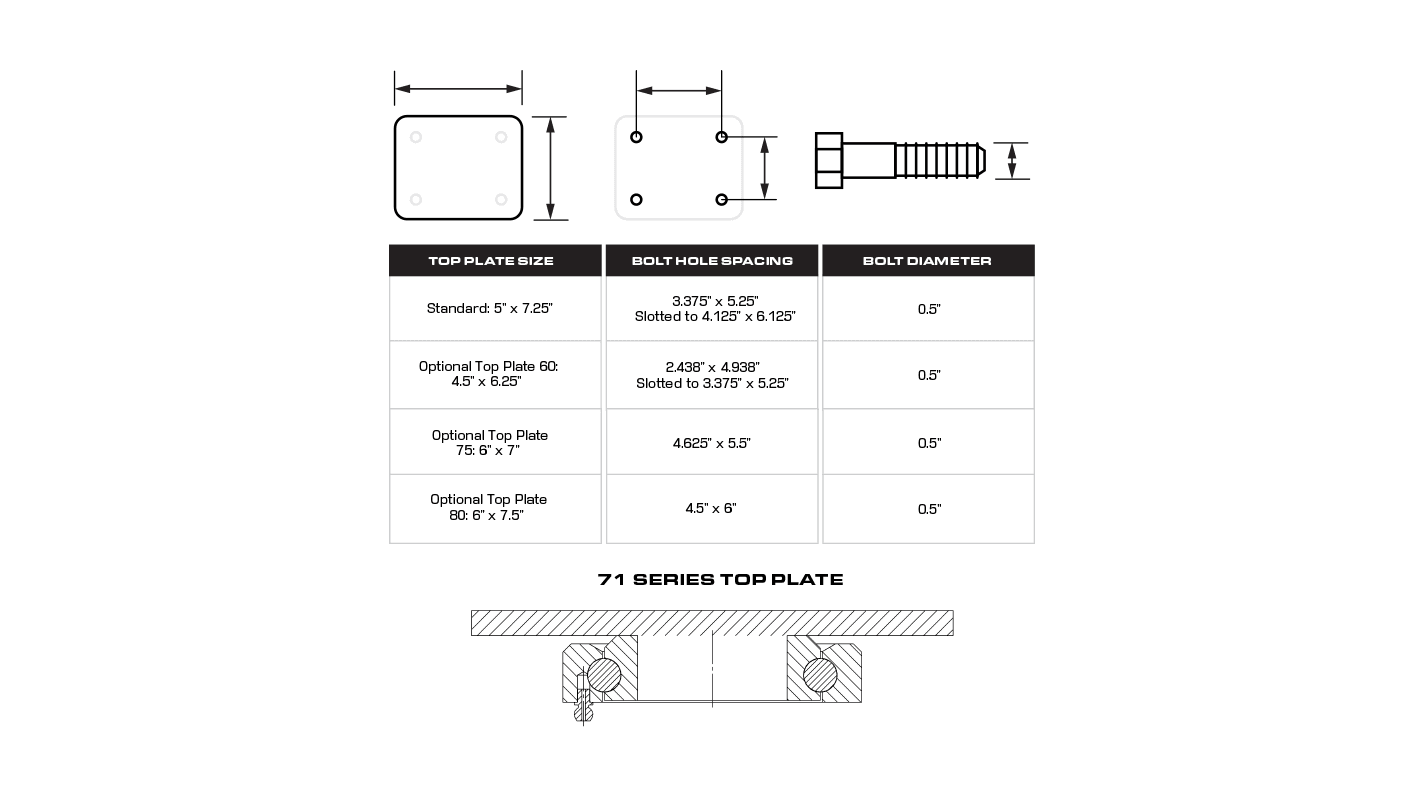 | TOP PLATE SIZE | BOLT HOLE SPACING | BOLT DIAMETER |
|---|---|---|
| Standard: 5" x 7.25" | 3.375" x 5.25" Slotted to 4.125" x 6.125" | 0.5" |
| Optional Top Plate 60: 4.5" x 6.25" | 2.438" x 4.938" Slotted to 3.375" x 5.25" | 0.5" |
| Optional Top Plate 75: 6" x 7" | 4.625" x 5.5" | 0.5" |
| Optional Top Plate 80: 6" x 7.5" | 4.5" x 6" | 0.5" |

71 SERIES TOP PLATE